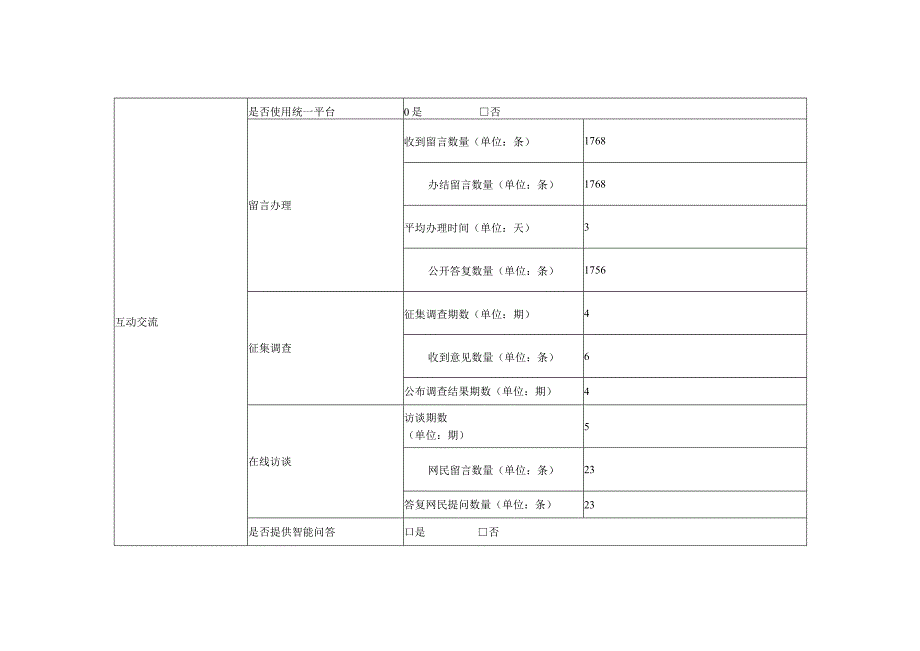 | 互动交流 | 是否使用统一平台 | 0是　　□否 | |
|---|---|---|---|
| | 留言办理 | 收到留言数量（单位：条） | 1768 |
| | | 办结留言数量（单位：条） | 1768 |
| | | 平均办理时间（单位：天） | 3 |
| | | 公开答复数量（单位：条） | 1756 |
| | 征集调查 | 征集调查期数（单位：期） | 4 |
| | | 收到意见数量（单位：条） | 6 |
| | | 公布调查结果期数（单位：期） | 4 |
| | 在线访谈 | 访谈期数（单位：期） | 5 |
| | | 网民留言数量（单位：条） | 23 |
| | | 答复网民提问数量（单位：条） | 23 |
| | 是否提供智能问答 | 口是　　□否 | |